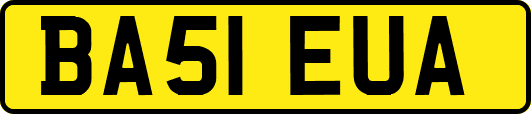 BA51 EUA